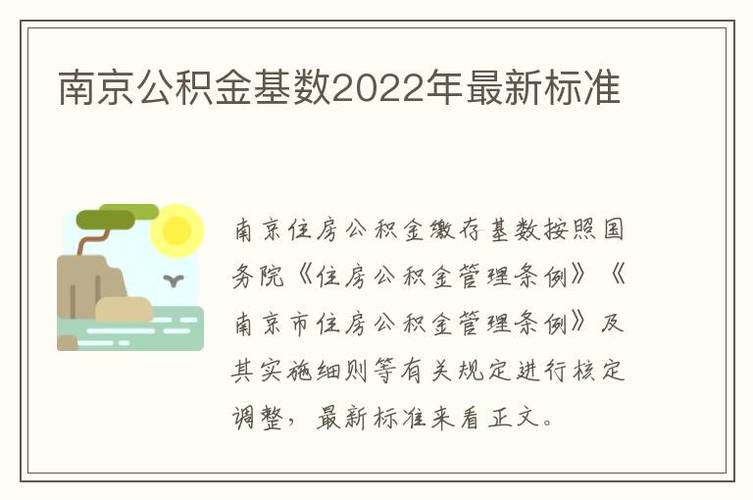 南京公积金基数2022年最新标准

南京住房公积金缴存基数按照国务院《住房公积金管理条例》《南京市住房公积金管理条例》及其实施细则等有关规定进行核定调整，最新标准来看正文。